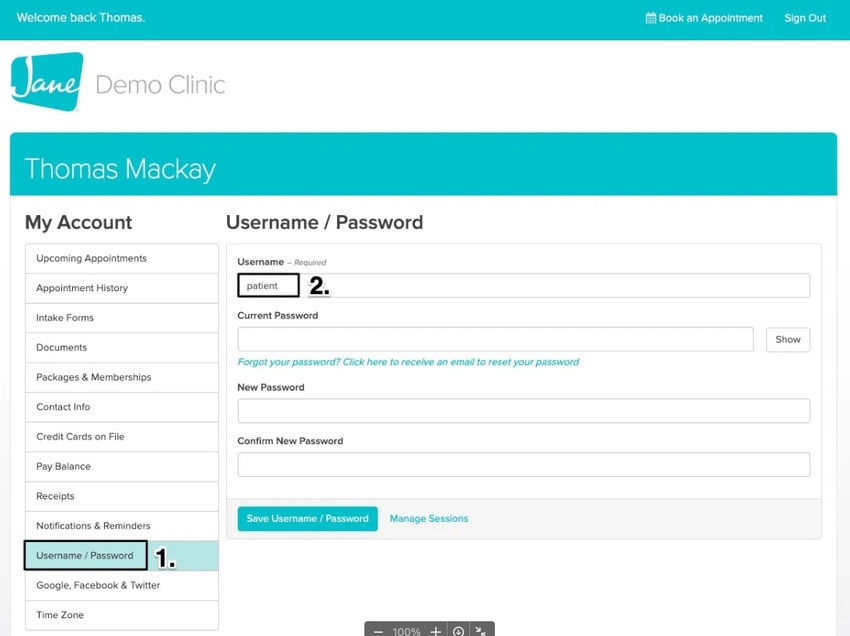 Welcome back Thomas.

Book an Appointment

Sign Out

Jane

Demo Clinic

Thomas Mackay

My Account

Upcoming Appointments

Appointment History

Intake Forms

Documents

Packages & Memberships

Contact Info

Credit Cards on File

Pay Balance

Receipts

Notifications & Reminders

Username / Password

1.

Google, Facebook & Twitter

Time Zone

Username / Password

Username – Required

patient

2.

Current Password

Show

Forgot your password? Click here to receive an email to reset your password

New Password

Confirm New Password

Save Username / Password

Manage Sessions

− 100% +